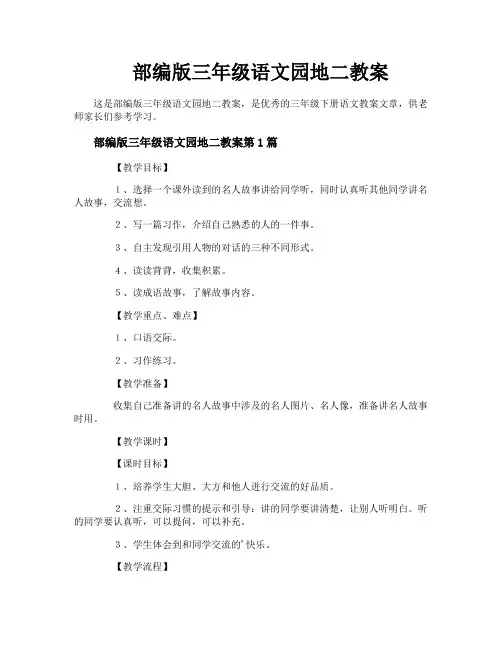 部编版三年级语文园地二教案

这是部编版三年级语文园地二教案，是优秀的三年级下册语文教案文章，供老师家长们参考学习。

部编版三年级语文园地二教案第1篇

【教学目标】

1、选择一个课外读到的名人故事讲给同学听，同时认真听其他同学讲名人故事，交流想。

2、写一篇习作，介绍自己熟悉的人的一件事。

3、自主发现引用人物的对话的三种不同形式。

4、读读背背，收集积累。

5、读成语故事，了解故事内容。

【教学重点、难点】

1、口语交际。

2、习作练习。

【教学准备】

收集自己准备讲的名人故事中涉及的名人图片、名人像，准备讲名人故事时用。

【教学课时】

【课时目标】

1、培养学生大胆、大方和他人进行交流的好品质。

2、注重交际习惯的提示和引导：讲的同学要讲清楚，让别人听明白。听的同学要认真听，可以提问，可以补充。

3、学生体会到和同学交流的'快乐。

【教学流程】